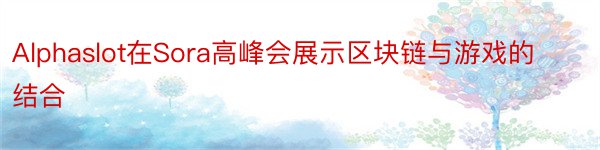 Alphaslot在Sora高峰会展示区块链与游戏的结合